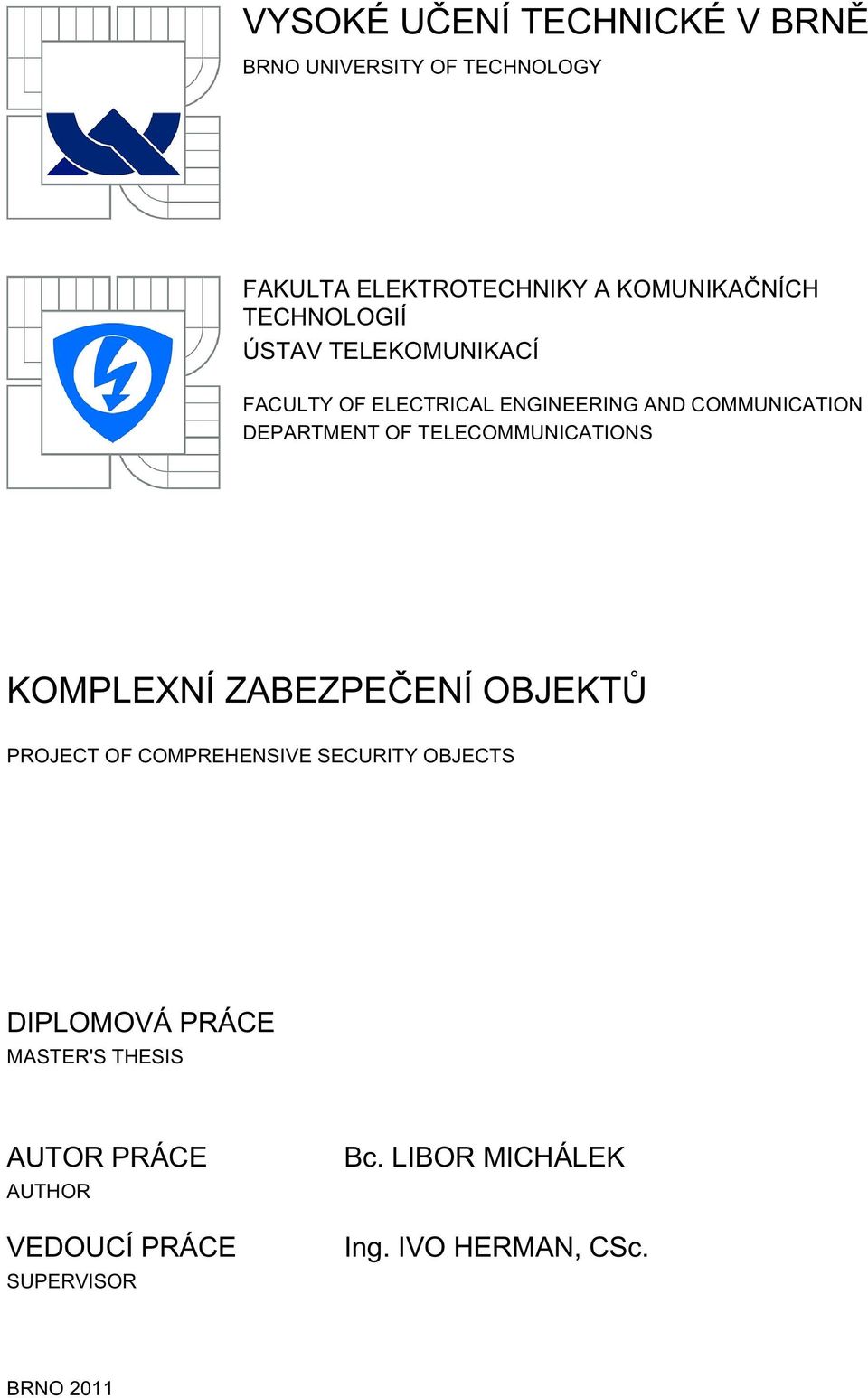 VYSOKÉ UČENÍ TECHNICKÉ V BRNĚ
BRNO UNIVERSITY OF TECHNOLOGY

FAKULTA ELEKTROTECHNIKY A KOMUNIKAČNÍCH TECHNOLOGIÍ
ÚSTAV TELEKOMUNIKACÍ

FACULTY OF ELECTRICAL ENGINEERING AND COMMUNICATION
DEPARTMENT OF TELECOMMUNICATIONS

KOMPLEXNÍ ZABEZPEČENÍ OBJEKTŮ

PROJECT OF COMPREHENSIVE SECURITY OBJECTS

DIPLOMOVÁ PRÁCE
MASTER'S THESIS

AUTOR PRÁCE
AUTHOR

Bc. LIBOR MICHÁLEK

VEDOUCÍ PRÁCE
SUPERVISOR

Ing. IVO HERMAN, CSc.

BRNO 2011